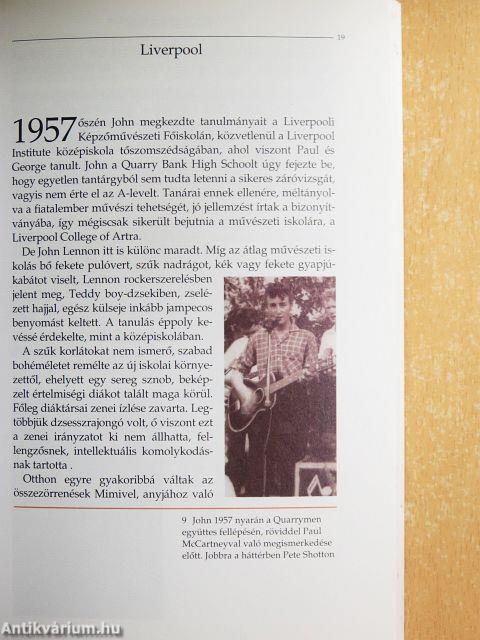 19

Liverpool

1957 őszén John megkezdte tanulmányait a Liverpooli Képzőművészeti Főiskolán, közvetlenül a Liverpool Institute középiskola tőszomszédságában, ahol viszont Paul és George tanult. John a Quarry Bank High Schoolt úgy fejezte be, hogy egyetlen tantárgyból sem tudta letenni a sikeres záróvizsgát, vagyis nem érte el az A-levelt. Tanárai ennek ellenére, méltányolva a fiatalember művészi tehetségét, jó jellemzést írtak a bizonyítványába, így mégiscsak sikerült bejutnia a művészeti iskolára, a Liverpool College of Artra.

De John Lennon itt is különc maradt. Míg az átlag művészeti iskolás bő fekete pulóvert, szűk nadrágot, kék vagy fekete gyapjúkabátot viselt, Lennon rockerszerelésben jelent meg, Teddy boy-dzsekiben, zselézett hajjal, egész külseje inkább jampecos benyomást keltett. A tanulás éppoly kevéssé érdekelte, mint a középiskolában.

A szűk korlátokat nem ismerő, szabad bohéméletet remélte az új iskolai környezettől, ehelyett egy sereg sznob, beképzelt értelmiségi diákot talált maga körül. Főleg diáktársai zenei ízlése zavarta. Legtöbbjük dzsesszrajongó volt, ő viszont ezt a zenei irányzatot ki nem állhatta, fellengzősnek, intellektuális komolykodásnak tartotta .

Otthon egyre gyakoribbá váltak az összezörrenések Mimivel, anyjához való

9 John 1957 nyarán a Quarrymen együttes fellépésén, röviddel Paul McCartneyval való megismerkedése előtt. Jobbra a háttérben Pete Shotton

Antikvárium.hu